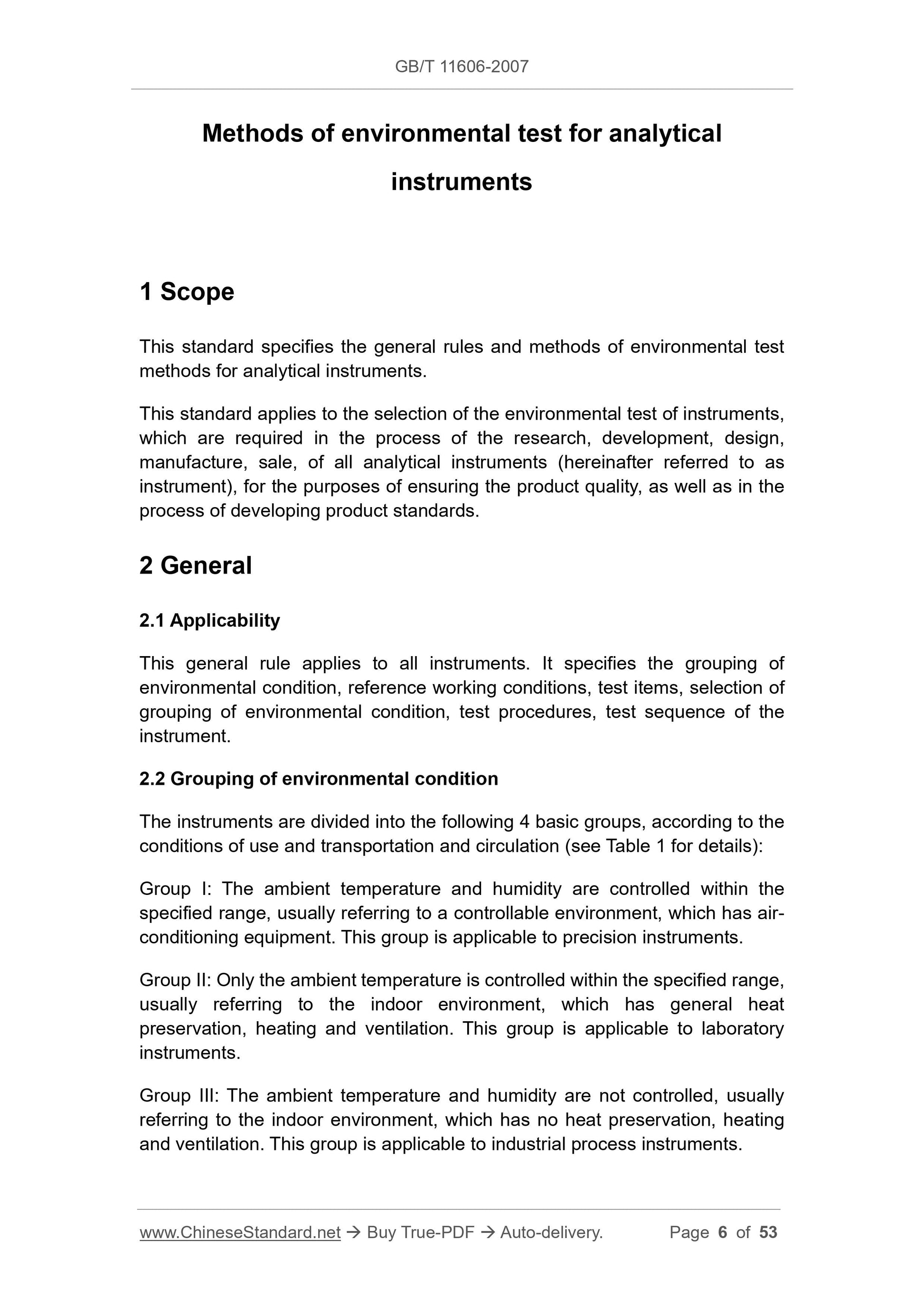 GB/T 11606-2007

Methods of environmental test for analytical instruments

1 Scope

This standard specifies the general rules and methods of environmental test methods for analytical instruments.

This standard applies to the selection of the environmental test of instruments, which are required in the process of the research, development, design, manufacture, sale, of all analytical instruments (hereinafter referred to as instrument), for the purposes of ensuring the product quality, as well as in the process of developing product standards.

2 General

2.1 Applicability

This general rule applies to all instruments. It specifies the grouping of environmental condition, reference working conditions, test items, selection of grouping of environmental condition, test procedures, test sequence of the instrument.

2.2 Grouping of environmental condition

The instruments are divided into the following 4 basic groups, according to the conditions of use and transportation and circulation (see Table 1 for details):

Group I: The ambient temperature and humidity are controlled within the specified range, usually referring to a controllable environment, which has air-conditioning equipment. This group is applicable to precision instruments.

Group II: Only the ambient temperature is controlled within the specified range, usually referring to the indoor environment, which has general heat preservation, heating and ventilation. This group is applicable to laboratory instruments.

Group III: The ambient temperature and humidity are not controlled, usually referring to the indoor environment, which has no heat preservation, heating and ventilation. This group is applicable to industrial process instruments.

www.ChineseStandard.net → Buy True-PDF → Auto-delivery. Page 6 of 53